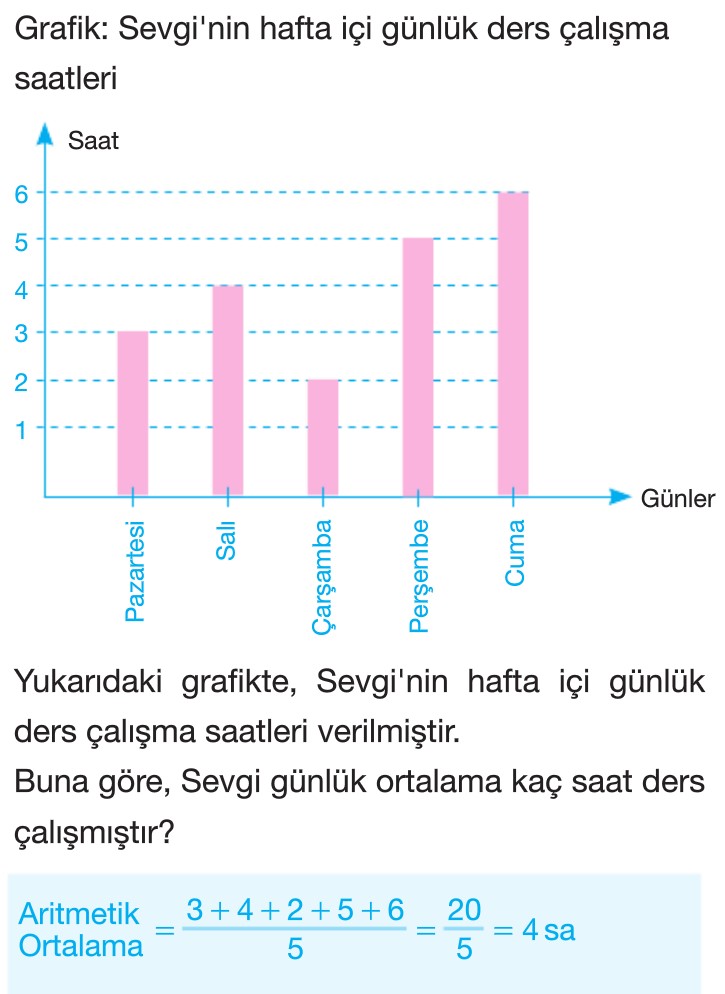 Grafik: Sevgi'nin hafta içi günlük ders çalışma saatleri

Saat
6
5
4
3
2
1
Günler
Pazartesi
Salı
Çarşamba
Perşembe
Cuma

Yukarıdaki grafikte, Sevgi'nin hafta içi günlük ders çalışma saatleri verilmiştir.
Buna göre, Sevgi günlük ortalama kaç saat ders çalışmıştır?

Aritmetik Ortalama $= \frac{3+4+2+5+6}{5} = \frac{20}{5} = 4$ sa